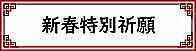 新春特別祈願